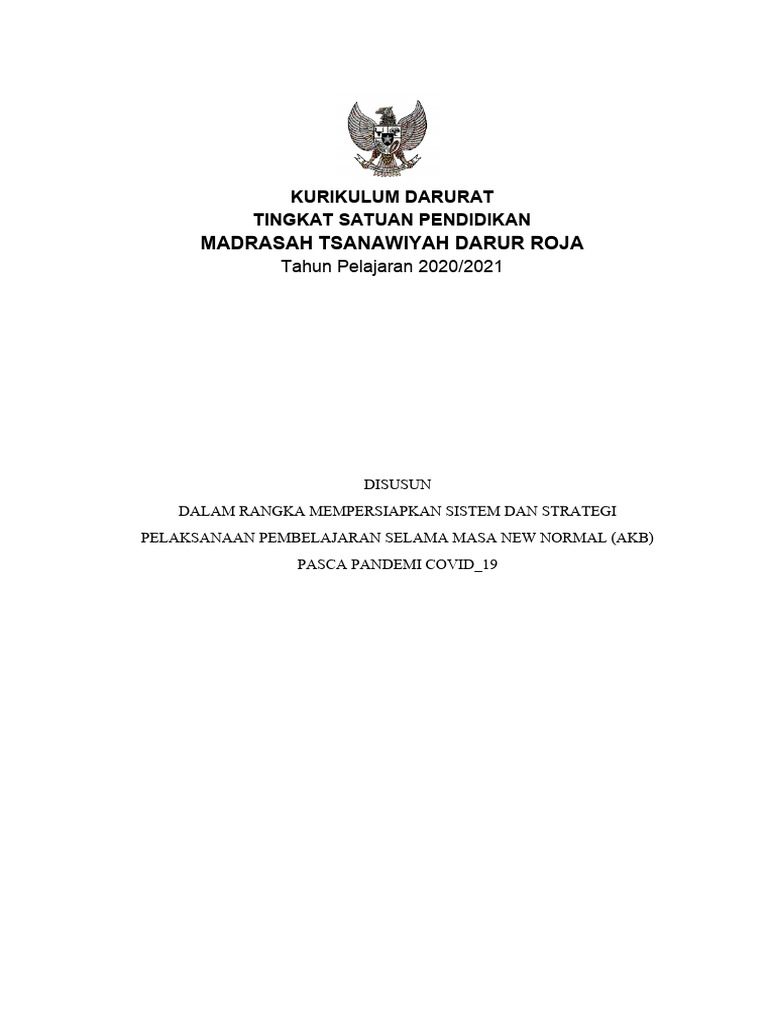 KURIKULUM DARURAT
TINGKAT SATUAN PENDIDIKAN
MADRASAH TSANAWIYAH DARUR ROJA
Tahun Pelajaran 2020/2021

DISUSUN
DALAM RANGKA MEMPERSIAPKAN SISTEM DAN STRATEGI
PELAKSANAAN PEMBELAJARAN SELAMA MASA NEW NORMAL (AKB)
PASCA PANDEMI COVID_19